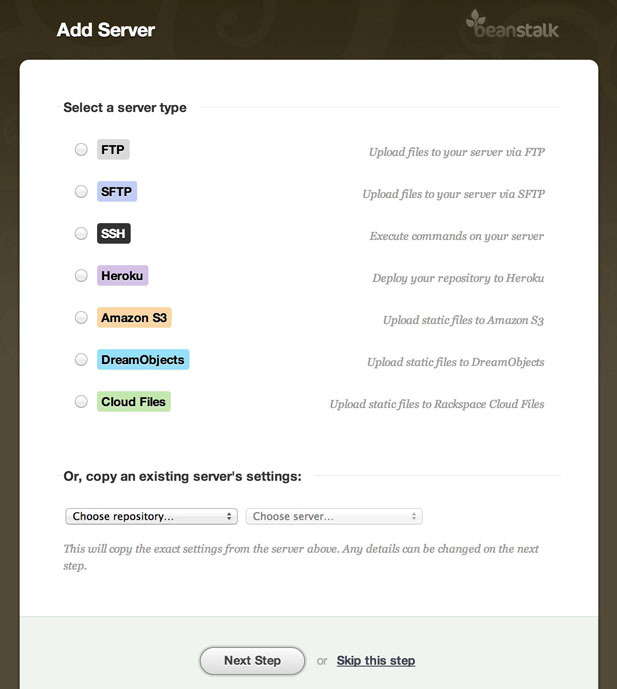 Add Server

beanstalk

Select a server type

FTP
Upload files to your server via FTP

SFTP
Upload files to your server via SFTP

SSH
Execute commands on your server

Heroku
Deploy your repository to Heroku

Amazon S3
Upload static files to Amazon S3

DreamObjects
Upload static files to DreamObjects

Cloud Files
Upload static files to Rackspace Cloud Files

Or, copy an existing server's settings:

Choose repository...
Choose server...

This will copy the exact settings from the server above. Any details can be changed on the next step.

Next Step or Skip this step